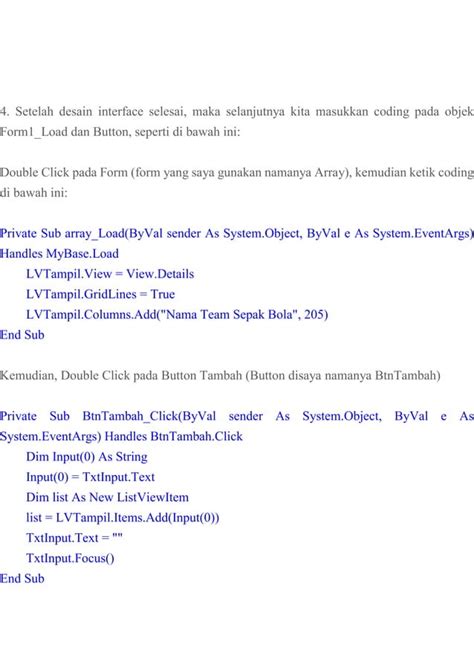 4. Setelah desain interface selesai, maka selanjutnya kita masukkan coding pada objek Form1_Load dan Button, seperti di bawah ini:

Double Click pada Form (form yang saya gunakan namanya Array), kemudian ketik coding di bawah ini:

Private Sub array_Load(ByVal sender As System.Object, ByVal e As System.EventArgs) Handles MyBase.Load
LVTampil.View = View.Details
LVTampil.GridLines = True
LVTampil.Columns.Add("Nama Team Sepak Bola", 205)
End Sub

Kemudian, Double Click pada Button Tambah (Button disaya namanya BtnTambah)

Private Sub BtnTambah_Click(ByVal sender As System.Object, ByVal e As System.EventArgs) Handles BtnTambah.Click
Dim Input(0) As String
Input(0) = TxtInput.Text
Dim list As New ListViewItem
list = LVTampil.Items.Add(Input(0))
TxtInput.Text = ""
TxtInput.Focus()
End Sub